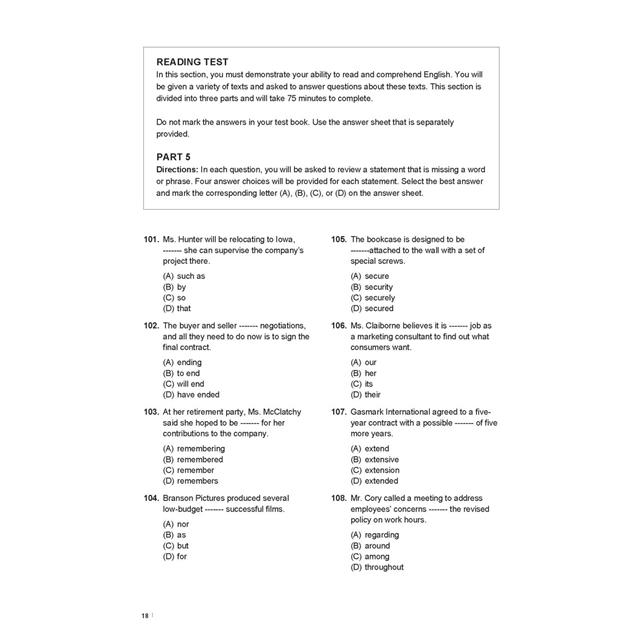 READING TEST
In this section, you must demonstrate your ability to read and comprehend English. You will be given a variety of texts and asked to answer questions about these texts. This section is divided into three parts and will take 75 minutes to complete.

Do not mark the answers in your test book. Use the answer sheet that is separately provided.

PART 5
Directions: In each question, you will be asked to review a statement that is missing a word or phrase. Four answer choices will be provided for each statement. Select the best answer and mark the corresponding letter (A), (B), (C), or (D) on the answer sheet.

101. Ms. Hunter will be relocating to Iowa, ------- she can supervise the company's project there.
(A) such as
(B) by
(C) so
(D) that

102. The buyer and seller ------- negotiations, and all they need to do now is to sign the final contract.
(A) ending
(B) to end
(C) will end
(D) have ended

103. At her retirement party, Ms. McClatchy said she hoped to be ------- for her contributions to the company.
(A) remembering
(B) remembered
(C) remember
(D) remembers

104. Branson Pictures produced several low-budget ------- successful films.
(A) nor
(B) as
(C) but
(D) for

105. The bookcase is designed to be -------attached to the wall with a set of special screws.
(A) secure
(B) security
(C) securely
(D) secured

106. Ms. Claiborne believes it is ------- job as a marketing consultant to find out what consumers want.
(A) our
(B) her
(C) its
(D) their

107. Gasmark International agreed to a five-year contract with a possible ------- of five more years.
(A) extend
(B) extensive
(C) extension
(D) extended

108. Mr. Cory called a meeting to address employees' concerns ------- the revised policy on work hours.
(A) regarding
(B) around
(C) among
(D) throughout

18